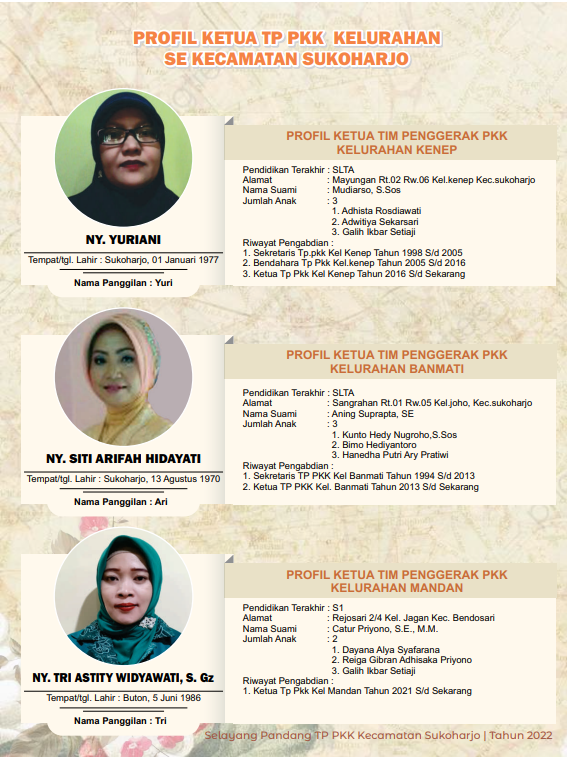 PROFIL KETUA TP PKK KELURAHAN
SE KECAMATAN SUKOHARJO

NY. YURIANI

Tempat/tgl. Lahir : Sukoharjo, 01 Januari 1977

Nama Panggilan : Yuri

PROFIL KETUA TIM PENGGERAK PKK
KELURAHAN KENEP

Pendidikan Terakhir : SLTA
Alamat : Mayungan Rt.02 Rw.06 Kel.kenep Kec.sukoharjo
Nama Suami : Mudiarso, S.Sos
Jumlah Anak : 3
1. Adhista Rosdiawati
2. Adwitiya Sekarsari
3. Galih Ikbar Setiaji
Riwayat Pengabdian :
1. Sekretaris Tp.pkk Kel Kenep Tahun 1998 S/d 2005
2. Bendahara Tp Pkk Kel.kenep Tahun 2005 S/d 2016
3. Ketua Tp Pkk Kel Kenep Tahun 2016 S/d Sekarang

NY. SITI ARIFAH HIDAYATI

Tempat/tgl. Lahir : Sukoharjo, 13 Agustus 1970

Nama Panggilan : Ari

PROFIL KETUA TIM PENGGERAK PKK
KELURAHAN BANMATI

Pendidikan Terakhir : SLTA
Alamat : Sangrahan Rt.01 Rw.05 Kel.joho, Kec.sukoharjo
Nama Suami : Aning Suprapta, SE
Jumlah Anak : 3
1. Kunto Hedy Nugroho,S.Sos
2. Bimo Hediyantoro
3. Hanedha Putri Ary Pratiwi
Riwayat Pengabdian :
1. Sekretaris TP PKK Kel Banmati Tahun 1994 S/d 2013
2. Ketua TP PKK Kel. Banmati Tahun 2013 S/d Sekarang

NY. TRI ASTITY WIDYAWATI, S. Gz

Tempat/tgl. Lahir : Buton, 5 Juni 1986

Nama Panggilan : Tri

PROFIL KETUA TIM PENGGERAK PKK
KELURAHAN MANDAN

Pendidikan Terakhir : S1
Alamat : Rejosari 2/4 Kel. Jagan Kec. Bendosari
Nama Suami : Catur Priyono, S.E., M.M.
Jumlah Anak : 2
1. Dayana Alya Syafarana
2. Reiga Gibran Adhisaka Priyono
3. Galih Ikbar Setiaji
Riwayat Pengabdian :
1. Ketua Tp Pkk Kel Mandan Tahun 2021 S/d Sekarang

Selayang Pandang TP PKK Kecamatan Sukoharjo | Tahun 2022